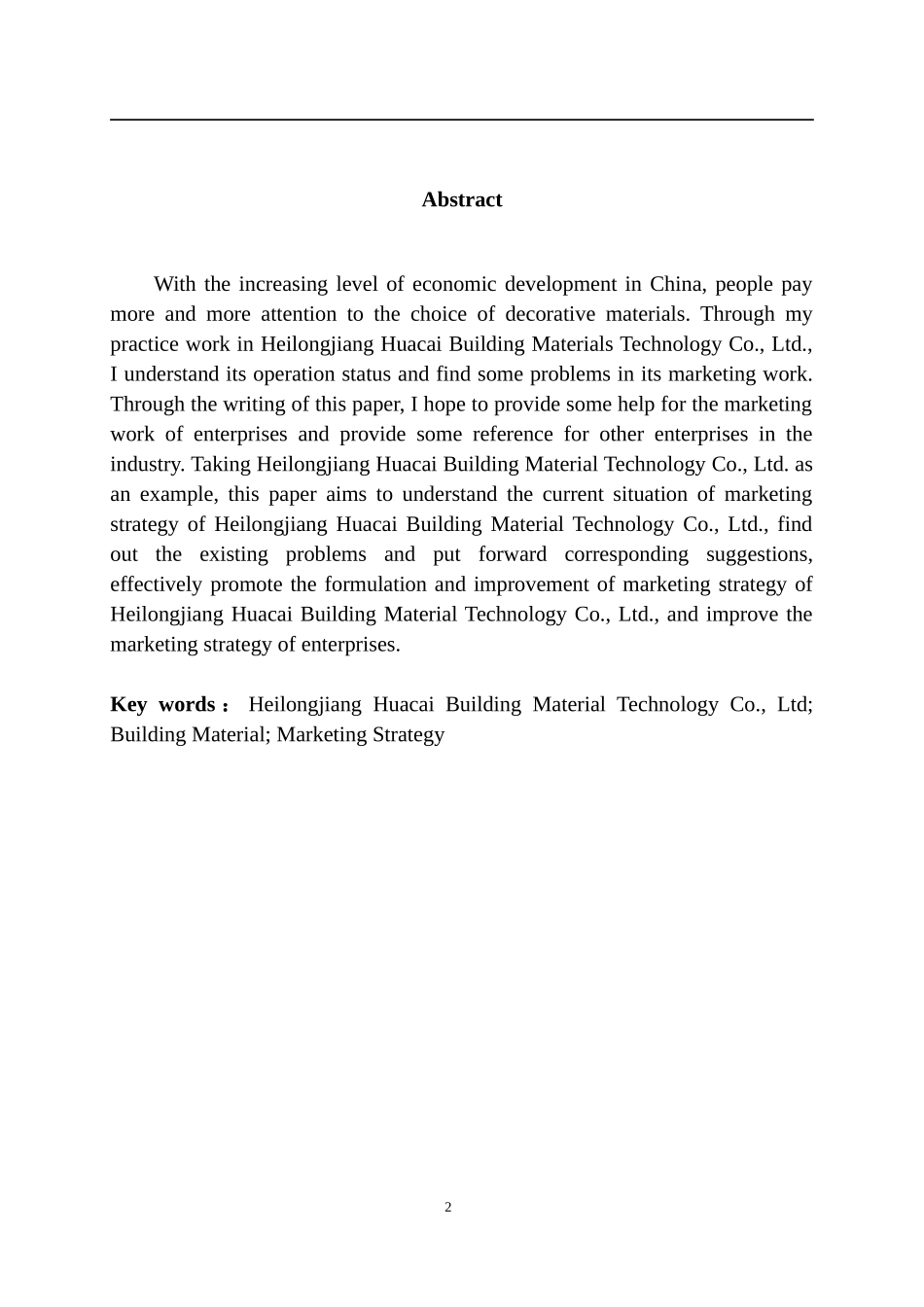 Abstract

With the increasing level of economic development in China, people pay more and more attention to the choice of decorative materials. Through my practice work in Heilongjiang Huacai Building Materials Technology Co., Ltd., I understand its operation status and find some problems in its marketing work. Through the writing of this paper, I hope to provide some help for the marketing work of enterprises and provide some reference for other enterprises in the industry. Taking Heilongjiang Huacai Building Material Technology Co., Ltd. as an example, this paper aims to understand the current situation of marketing strategy of Heilongjiang Huacai Building Material Technology Co., Ltd., find out the existing problems and put forward corresponding suggestions, effectively promote the formulation and improvement of marketing strategy of Heilongjiang Huacai Building Material Technology Co., Ltd., and improve the marketing strategy of enterprises.

Key words： Heilongjiang Huacai Building Material Technology Co., Ltd; Building Material; Marketing Strategy

2